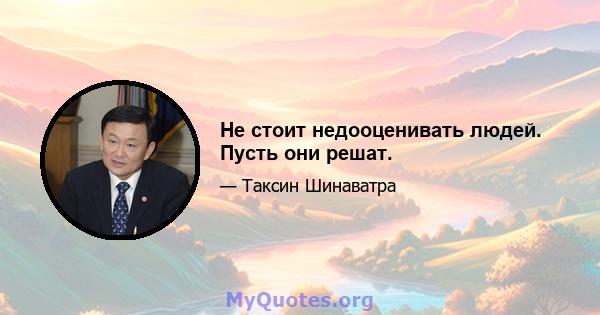 Не стоит недооценивать людей. Пусть они решат.

— Таксин Шинаватра

MyQuotes.org